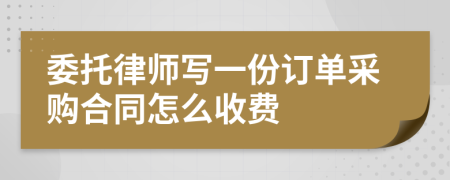 委托律师写一份订单采购合同怎么收费